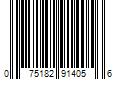 0 75182 91405 6